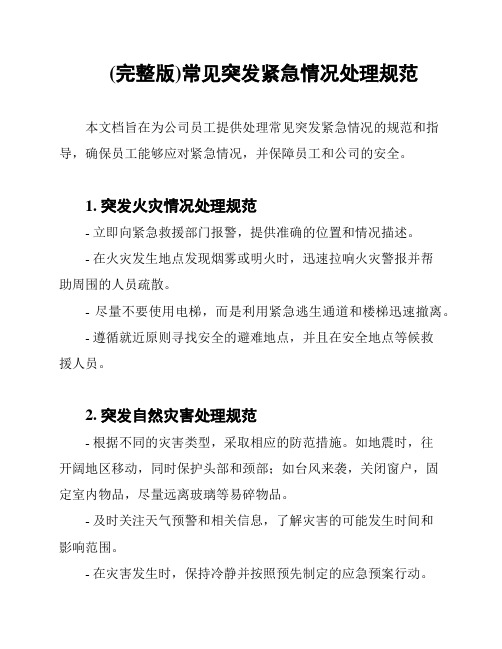 (完整版)常见突发紧急情况处理规范

本文档旨在为公司员工提供处理常见突发紧急情况的规范和指导，确保员工能够应对紧急情况，并保障员工和公司的安全。

1. 突发火灾情况处理规范

- 立即向紧急救援部门报警，提供准确的位置和情况描述。

- 在火灾发生地点发现烟雾或明火时，迅速拉响火灾警报并帮助周围的人员疏散。

- 尽量不要使用电梯，而是利用紧急逃生通道和楼梯迅速撤离。

- 遵循就近原则寻找安全的避难地点，并且在安全地点等候救援人员。

2. 突发自然灾害处理规范

- 根据不同的灾害类型，采取相应的防范措施。如地震时，往开阔地区移动，同时保护头部和颈部；如台风来袭，关闭窗户，固定室内物品，尽量远离玻璃等易碎物品。

- 及时关注天气预警和相关信息，了解灾害的可能发生时间和影响范围。

- 在灾害发生时，保持冷静并按照预先制定的应急预案行动。